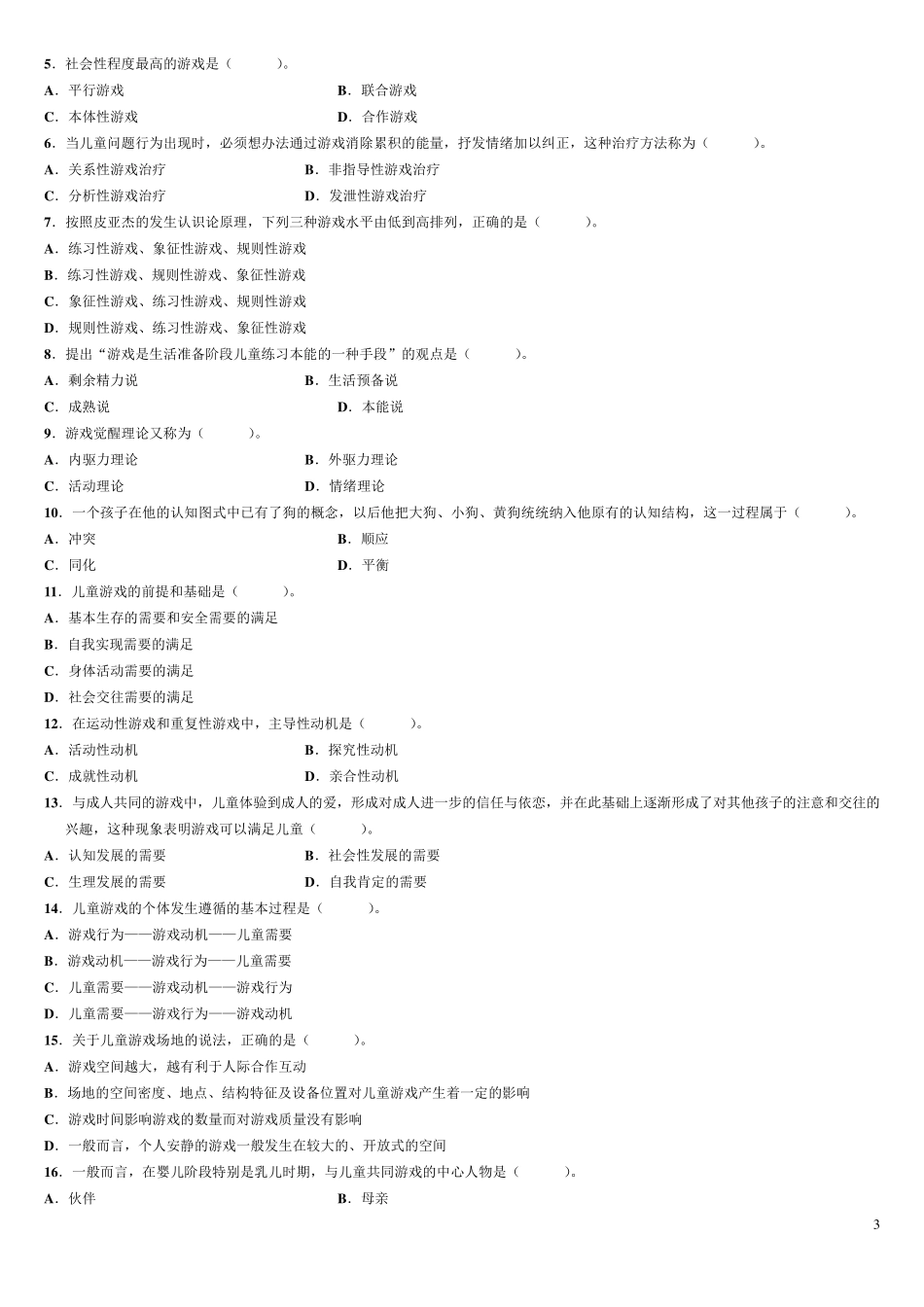 5．社会性程度最高的游戏是（　　）。

A．平行游戏　　　　B．联合游戏

C．本体性游戏　　　　D．合作游戏

6．当儿童问题行为出现时，必须想办法通过游戏消除累积的能量，抒发情绪加以纠正，这种治疗方法称为（　　）。

A．关系性游戏治疗　　　　B．非指导性游戏治疗

C．分析性游戏治疗　　　　D．发泄性游戏治疗

7．按照皮亚杰的发生认识论原理，下列三种游戏水平由低到高排列，正确的是（　　）。

A．练习性游戏、象征性游戏、规则性游戏

B．练习性游戏、规则性游戏、象征性游戏

C．象征性游戏、练习性游戏、规则性游戏

D．规则性游戏、练习性游戏、象征性游戏

8．提出“游戏是生活准备阶段儿童练习本能的一种手段”的观点是（　　）。

A．剩余精力说　　　　B．生活预备说

C．成熟说　　　　D．本能说

9．游戏觉醒理论又称为（　　）。

A．内驱力理论　　　　B．外驱力理论

C．活动理论　　　　D．情绪理论

10．一个孩子在他的认知图式中已有了狗的概念，以后他把大狗、小狗、黄狗统统纳入他原有的认知结构，这一过程属于（　　）。

A．冲突　　　　B．顺应

C．同化　　　　D．平衡

11．儿童游戏的前提和基础是（　　）。

A．基本生存的需要和安全需要的满足

B．自我实现需要的满足

C．身体活动需要的满足

D．社会交往需要的满足

12．在运动性游戏和重复性游戏中，主导性动机是（　　）。

A．活动性动机　　　　B．探究性动机

C．成就性动机　　　　D．亲合性动机

13．与成人共同的游戏中，儿童体验到成人的爱，形成对成人进一步的信任与依恋，并在此基础上逐渐形成了对其他孩子的注意和交往的兴趣，这种现象表明游戏可以满足儿童（　　）。

A．认知发展的需要　　　　B．社会性发展的需要

C．生理发展的需要　　　　D．自我肯定的需要

14．儿童游戏的个体发生遵循的基本过程是（　　）。

A．游戏行为——游戏动机——儿童需要

B．游戏动机——游戏行为——儿童需要

C．儿童需要——游戏动机——游戏行为

D．儿童需要——游戏行为——游戏动机

15．关于儿童游戏场地的说法，正确的是（　　）。

A．游戏空间越大，越有利于人际合作互动

B．场地的空间密度、地点、结构特征及设备位置对儿童游戏产生着一定的影响

C．游戏时间影响游戏的数量而对游戏质量没有影响

D．一般而言，个人安静的游戏一般发生在较大的、开放式的空间

16．一般而言，在婴儿阶段特别是乳儿时期，与儿童共同游戏的中心人物是（　　）。

A．伙伴　　　　B．母亲

3